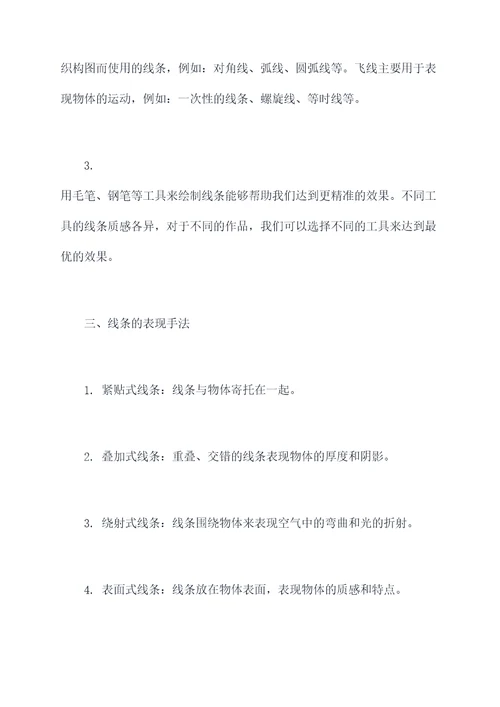 织构图而使用的线条，例如：对角线、弧线、圆弧线等。飞线主要用于表现物体的运动，例如：一次性的线条、螺旋线、等时线等。

3.

用毛笔、钢笔等工具来绘制线条能够帮助我们达到更精准的效果。不同工具的线条质感各异，对于不同的作品，我们可以选择不同的工具来达到最优的效果。

三、线条的表现手法

1. 紧贴式线条：线条与物体寄托在一起。

2. 叠加式线条：重叠、交错的线条表现物体的厚度和阴影。

3. 绕射式线条：线条围绕物体来表现空气中的弯曲和光的折射。

4. 表面式线条：线条放在物体表面，表现物体的质感和特点。